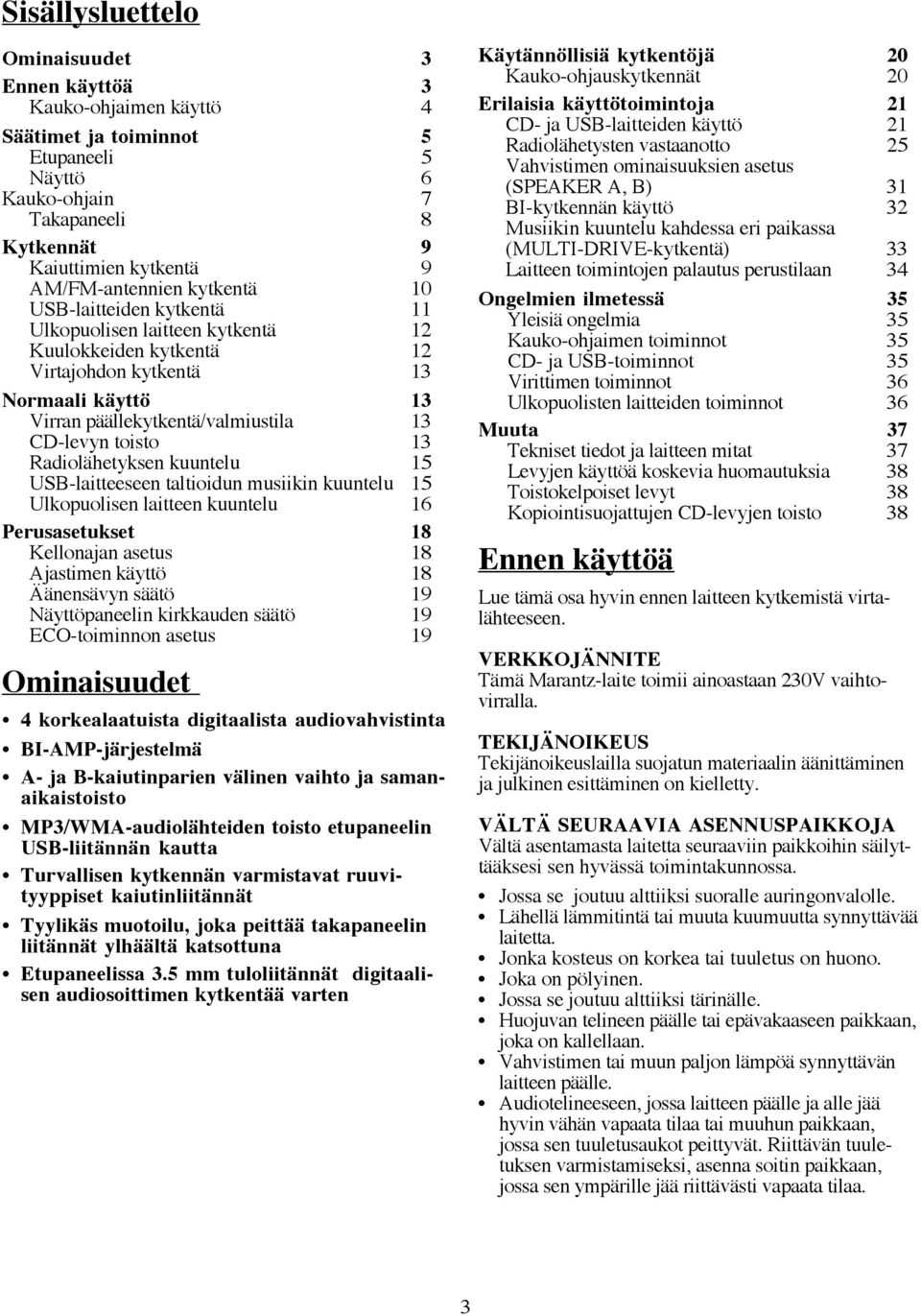 Sisällysluettelo

Ominaisuudet 3
Ennen käyttöä 3
Kauko-ohjaimen käyttö 4
Säätimet ja toiminnot 5
Etupaneeli 5
Näyttö 6
Kauko-ohjain 7
Takapaneeli 8
Kytkennät 9
Kaiuttimien kytkentä 9
AM/FM-antennien kytkentä 10
USB-laitteiden kytkentä 11
Ulkopuolisen laitteen kytkentä 12
Kuulokkeiden kytkentä 12
Virtajohdon kytkentä 13
Normaali käyttö 13
Virran päällekytkentä/valmiustila 13
CD-levyn toisto 13
Radiolähetyksen kuuntelu 15
USB-laitteeseen taltioidun musiikin kuuntelu 15
Ulkopuolisen laitteen kuuntelu 16
Perusasetukset 18
Kellonajan asetus 18
Ajastimen käyttö 18
Äänensävyn säätö 19
Näyttöpaneelin kirkkauden säätö 19
ECO-toiminnon asetus 19

Ominaisuudet

• 4 korkealaatuista digitaalista audiovahvistinta
• BI-AMP-järjestelmä
• A- ja B-kaiutinparien välinen vaihto ja samanaikaistoisto
• MP3/WMA-audiolähteiden toisto etupaneelin USB-liitännän kautta
• Turvallisen kytkennän varmistavat ruuvityyppiset kaiutinliitännät
• Tyylikäs muotoilu, joka peittää takapaneelin liitännät ylhäältä katsottuna
• Etupaneelissa 3.5 mm tuloliitännät digitaalisen audiosoittimen kytkentää varten

Käytännöllisiä kytkentöjä 20
Kauko-ohjauskytkennät 20
Erilaisia käyttötoimintoja 21
CD- ja USB-laitteiden käyttö 21
Radiolähetysten vastaanotto 25
Vahvistimen ominaisuuksien asetus (SPEAKER A, B) 31
BI-kytkennän käyttö 32
Musiikin kuuntelu kahdessa eri paikassa (MULTI-DRIVE-kytkentä) 33
Laitteen toimintojen palautus perustilaan 34
Ongelmien ilmetessä 35
Yleisiä ongelmia 35
Kauko-ohjaimen toiminnot 35
CD- ja USB-toiminnot 35
Virittimen toiminnot 36
Ulkopuolisten laitteiden toiminnot 36
Muuta 37
Tekniset tiedot ja laitteen mitat 37
Levyjen käyttöä koskevia huomautuksia 38
Toistokelpoiset levyt 38
Kopiointisuojattujen CD-levyjen toisto 38

Ennen käyttöä

Lue tämä osa hyvin ennen laitteen kytkemistä virtalähteeseen.

VERKKOJÄNNITE
Tämä Marantz-laite toimii ainoastaan 230V vaihtovirralla.

TEKIJÄNOIKEUS
Tekijänoikeuslailla suojatun materiaalin äänittäminen ja julkinen esittäminen on kielletty.

VÄLTÄ SEURAAVIA ASENNUSPAIKKOJA
Vältä asentamasta laitetta seuraaviin paikkoihin säilyttääksesi sen hyvässä toimintakunnossa.
• Jossa se joutuu alttiiksi suoralle auringonvalolle.
• Lähellä lämmitintä tai muuta kuumuutta synnyttävää laitetta.
• Jonka kosteus on korkea tai tuuletus on huono.
• Joka on pölyinen.
• Jossa se joutuu alttiiksi tärinälle.
• Huojuvan telineen päälle tai epävakaaseen paikkaan, joka on kallellaan.
• Vahvistimen tai muun paljon lämpöä synnyttävän laitteen päälle.
• Audiotelineeseen, jossa laitteen päälle ja alle jää hyvin vähän vapaata tilaa tai muuhun paikkaan, jossa sen tuuletusaukot peittyvät. Riittävän tuuletuksen varmistamiseksi, asenna soitin paikkaan, jossa sen ympärille jää riittävästi vapaata tilaa.

3